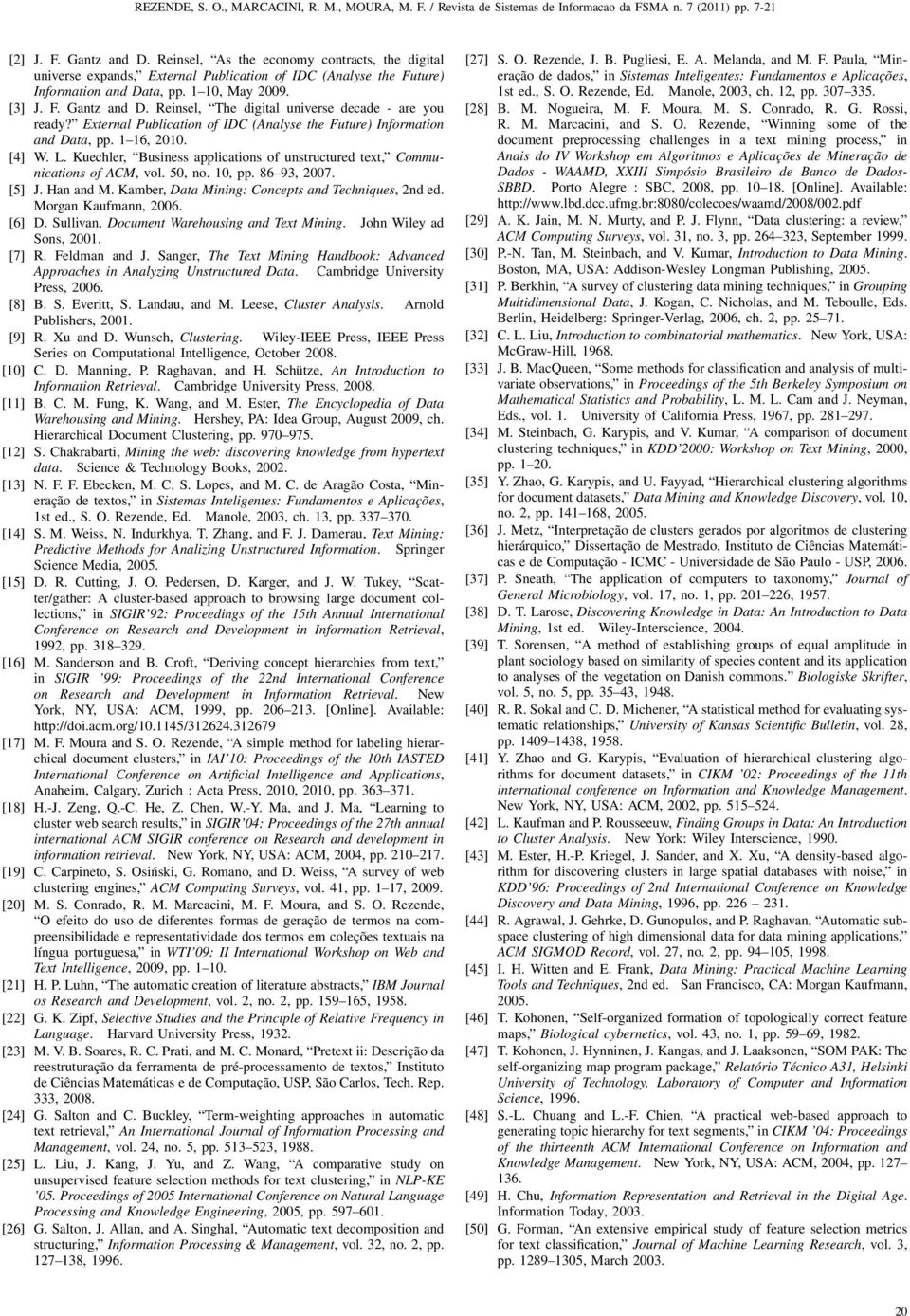 REZENDE, S. O., MARCACINI, R. M., MOURA, M. F. / Revista de Sistemas de Informacao da FSMA n. 7 (2011) pp. 7-21

[2] J. F. Gantz and D. Reinsel, "As the economy contracts, the digital universe expands," External Publication of IDC (Analyse the Future) Information and Data, pp. 1–10, May 2009.

[3] J. F. Gantz and D. Reinsel, "The digital universe decade - are you ready?" External Publication of IDC (Analyse the Future) Information and Data, pp. 1–16, 2010.

[4] W. L. Kuechler, "Business applications of unstructured text," Communications of ACM, vol. 50, no. 10, pp. 86–93, 2007.

[5] J. Han and M. Kamber, Data Mining: Concepts and Techniques, 2nd ed. Morgan Kaufmann, 2006.

[6] D. Sullivan, Document Warehousing and Text Mining. John Wiley ad Sons, 2001.

[7] R. Feldman and J. Sanger, The Text Mining Handbook: Advanced Approaches in Analyzing Unstructured Data. Cambridge University Press, 2006.

[8] B. S. Everitt, S. Landau, and M. Leese, Cluster Analysis. Arnold Publishers, 2001.

[9] R. Xu and D. Wunsch, Clustering. Wiley-IEEE Press, IEEE Press Series on Computational Intelligence, October 2008.

[10] C. D. Manning, P. Raghavan, and H. Schütze, An Introduction to Information Retrieval. Cambridge University Press, 2008.

[11] B. C. M. Fung, K. Wang, and M. Ester, The Encyclopedia of Data Warehousing and Mining. Hershey, PA: Idea Group, August 2009, ch. Hierarchical Document Clustering, pp. 970–975.

[12] S. Chakrabarti, Mining the web: discovering knowledge from hypertext data. Science & Technology Books, 2002.

[13] N. F. F. Ebecken, M. C. S. Lopes, and M. C. de Aragão Costa, "Mineração de textos," in Sistemas Inteligentes: Fundamentos e Aplicações, 1st ed., S. O. Rezende, Ed. Manole, 2003, ch. 13, pp. 337–370.

[14] S. M. Weiss, N. Indurkhya, T. Zhang, and F. J. Damerau, Text Mining: Predictive Methods for Analizing Unstructured Information. Springer Science Media, 2005.

[15] D. R. Cutting, J. O. Pedersen, D. Karger, and J. W. Tukey, "Scatter/gather: A cluster-based approach to browsing large document collections," in SIGIR'92: Proceedings of the 15th Annual International Conference on Research and Development in Information Retrieval, 1992, pp. 318–329.

[16] M. Sanderson and B. Croft, "Deriving concept hierarchies from text," in SIGIR '99: Proceedings of the 22nd International Conference on Research and Development in Information Retrieval. New York, NY, USA: ACM, 1999, pp. 206–213. [Online]. Available: http://doi.acm.org/10.1145/312624.312679

[17] M. F. Moura and S. O. Rezende, "A simple method for labeling hierarchical document clusters," in IAI'10: Proceedings of the 10th IASTED International Conference on Artificial Intelligence and Applications, Anaheim, Calgary, Zurich : Acta Press, 2010, 2010, pp. 363–371.

[18] H.-J. Zeng, Q.-C. He, Z. Chen, W.-Y. Ma, and J. Ma, "Learning to cluster web search results," in SIGIR'04: Proceedings of the 27th annual international ACM SIGIR conference on Research and development in information retrieval. New York, NY, USA: ACM, 2004, pp. 210–217.

[19] C. Carpineto, S. Osiński, G. Romano, and D. Weiss, "A survey of web clustering engines," ACM Computing Surveys, vol. 41, pp. 1–17, 2009.

[20] M. S. Conrado, R. M. Marcacini, M. F. Moura, and S. O. Rezende, "O efeito do uso de diferentes formas de geração de termos na compreensibilidade e representatividade dos termos em coleções textuais na língua portuguesa," in WTI'09: II International Workshop on Web and Text Intelligence, 2009, pp. 1–10.

[21] H. P. Luhn, "The automatic creation of literature abstracts," IBM Journal os Research and Development, vol. 2, no. 2, pp. 159–165, 1958.

[22] G. K. Zipf, Selective Studies and the Principle of Relative Frequency in Language. Harvard University Press, 1932.

[23] M. V. B. Soares, R. C. Prati, and M. C. Monard, "Pretext ii: Descrição da reestruturação da ferramenta de pré-processamento de textos," Instituto de Ciências Matemáticas e de Computação, USP, São Carlos, Tech. Rep. 333, 2008.

[24] G. Salton and C. Buckley, "Term-weighting approaches in automatic text retrieval," An International Journal of Information Processing and Management, vol. 24, no. 5, pp. 513–523, 1988.

[25] L. Liu, J. Kang, J. Yu, and Z. Wang, "A comparative study on unsupervised feature selection methods for text clustering," in NLP-KE '05. Proceedings of 2005 International Conference on Natural Language Processing and Knowledge Engineering, 2005, pp. 597–601.

[26] G. Salton, J. Allan, and A. Singhal, "Automatic text decomposition and structuring," Information Processing & Management, vol. 32, no. 2, pp. 127–138, 1996.

[27] S. O. Rezende, J. B. Pugliesi, E. A. Melanda, and M. F. Paula, "Mineração de dados," in Sistemas Inteligentes: Fundamentos e Aplicações, 1st ed., S. O. Rezende, Ed. Manole, 2003, ch. 12, pp. 307–335.

[28] B. M. Nogueira, M. F. Moura, M. S. Conrado, R. G. Rossi, R. M. Marcacini, and S. O. Rezende, "Winning some of the document preprocessing challenges in a text mining process," in Anais do IV Workshop em Algoritmos e Aplicações de Mineração de Dados - WAAMD, XXIII Simpósio Brasileiro de Banco de Dados-SBBD. Porto Alegre : SBC, 2008, pp. 10–18. [Online]. Available: http://www.lbd.dcc.ufmg.br:8080/colecoes/waamd/2008/002.pdf

[29] A. K. Jain, M. N. Murty, and P. J. Flynn, "Data clustering: a review," ACM Computing Surveys, vol. 31, no. 3, pp. 264–323, September 1999.

[30] P.-N. Tan, M. Steinbach, and V. Kumar, Introduction to Data Mining. Boston, MA, USA: Addison-Wesley Longman Publishing, 2005.

[31] P. Berkhin, "A survey of clustering data mining techniques," in Grouping Multidimensional Data, J. Kogan, C. Nicholas, and M. Teboulle, Eds. Berlin, Heidelberg: Springer-Verlag, 2006, ch. 2, pp. 25–71.

[32] C. L. Liu, Introduction to combinatorial mathematics. New York, USA: McGraw-Hill, 1968.

[33] J. B. MacQueen, "Some methods for classification and analysis of multivariate observations," in Proceedings of the 5th Berkeley Symposium on Mathematical Statistics and Probability, L. M. L. Cam and J. Neyman, Eds., vol. 1. University of California Press, 1967, pp. 281–297.

[34] M. Steinbach, G. Karypis, and V. Kumar, "A comparison of document clustering techniques," in KDD'2000: Workshop on Text Mining, 2000, pp. 1–20.

[35] Y. Zhao, G. Karypis, and U. Fayyad, "Hierarchical clustering algorithms for document datasets," Data Mining and Knowledge Discovery, vol. 10, no. 2, pp. 141–168, 2005.

[36] J. Metz, "Interpretação de clusters gerados por algoritmos de clustering hierárquico," Dissertação de Mestrado, Instituto de Ciências Matemáticas e de Computação - ICMC - Universidade de São Paulo - USP, 2006.

[37] P. Sneath, "The application of computers to taxonomy," Journal of General Microbiology, vol. 17, no. 1, pp. 201–226, 1957.

[38] D. T. Larose, Discovering Knowledge in Data: An Introduction to Data Mining, 1st ed. Wiley-Interscience, 2004.

[39] T. Sorensen, "A method of establishing groups of equal amplitude in plant sociology based on similarity of species content and its application to analyses of the vegetation on Danish commons." Biologiske Skrifter, vol. 5, no. 5, pp. 35–43, 1948.

[40] R. R. Sokal and C. D. Michener, "A statistical method for evaluating systematic relationships," University of Kansas Scientific Bulletin, vol. 28, pp. 1409–1438, 1958.

[41] Y. Zhao and G. Karypis, "Evaluation of hierarchical clustering algorithms for document datasets," in CIKM '02: Proceedings of the 11th international conference on Information and Knowledge Management. New York, NY, USA: ACM, 2002, pp. 515–524.

[42] L. Kaufman and P. Rousseeuw, Finding Groups in Data: An Introduction to Cluster Analysis. New York: Wiley Interscience, 1990.

[43] M. Ester, H.-P. Kriegel, J. Sander, and X. Xu, "A density-based algorithm for discovering clusters in large spatial databases with noise," in KDD'96: Proceedings of 2nd International Conference on Knowledge Discovery and Data Mining, 1996, pp. 226 – 231.

[44] R. Agrawal, J. Gehrke, D. Gunopulos, and P. Raghavan, "Automatic subspace clustering of high dimensional data for data mining applications," ACM SIGMOD Record, vol. 27, no. 2, pp. 94–105, 1998.

[45] I. H. Witten and E. Frank, Data Mining: Practical Machine Learning Tools and Techniques, 2nd ed. San Francisco, CA: Morgan Kaufmann, 2005.

[46] T. Kohonen, "Self-organized formation of topologically correct feature maps," Biological cybernetics, vol. 43, no. 1, pp. 59–69, 1982.

[47] T. Kohonen, J. Hynninen, J. Kangas, and J. Laaksonen, "SOM PAK: The self-organizing map program package," Relatório Técnico A31, Helsinki University of Technology, Laboratory of Computer and Information Science, 1996.

[48] S.-L. Chuang and L.-F. Chien, "A practical web-based approach to generating topic hierarchy for text segments," in CIKM '04: Proceedings of the thirteenth ACM International Conference on Information and Knowledge Management. New York, NY, USA: ACM, 2004, pp. 127–136.

[49] H. Chu, Information Representation and Retrieval in the Digital Age. Information Today, 2003.

[50] G. Forman, "An extensive empirical study of feature selection metrics for text classification," Journal of Machine Learning Research, vol. 3, pp. 1289–1305, March 2003.

20